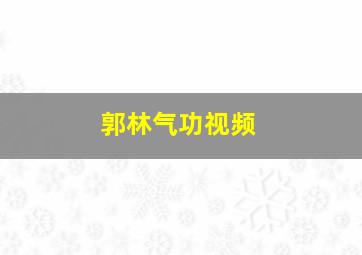 郭林气功视频